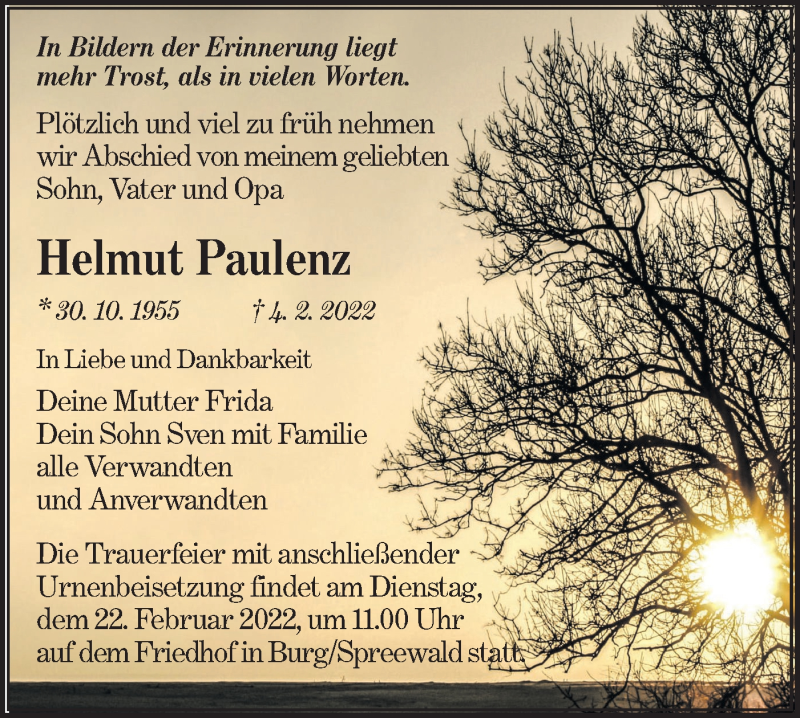 In Bildern der Erinnerung liegt mehr Trost, als in vielen Worten.

Plötzlich und viel zu früh nehmen wir Abschied von meinem geliebten Sohn, Vater und Opa

Helmut Paulenz

* 30. 10. 1955 † 4. 2. 2022

In Liebe und Dankbarkeit

Deine Mutter Frida
Dein Sohn Sven mit Familie
alle Verwandten
und Anverwandten

Die Trauerfeier mit anschließender Urnenbeisetzung findet am Dienstag, dem 22. Februar 2022, um 11.00 Uhr auf dem Friedhof in Burg/Spreewald statt.